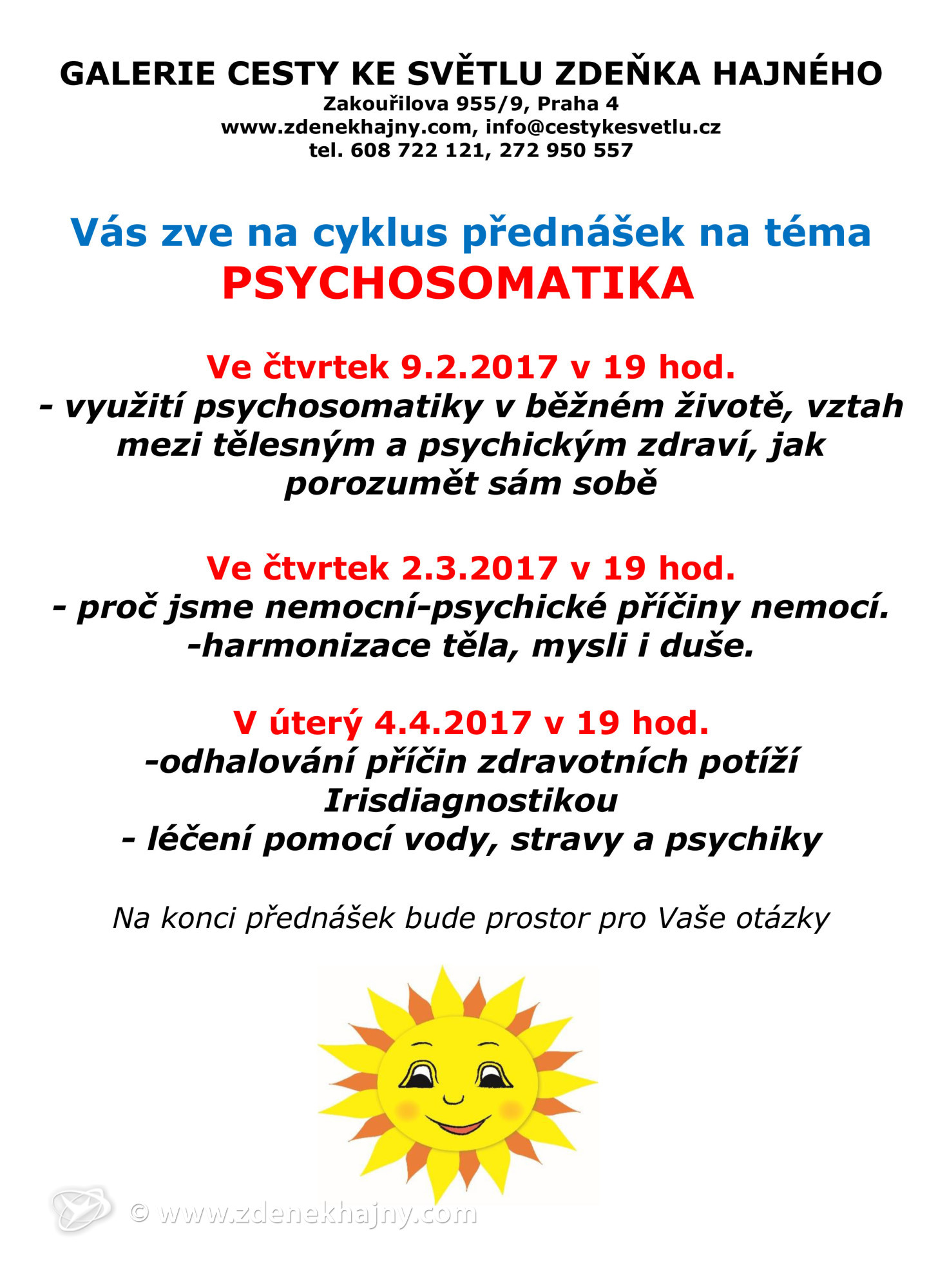 GALERIE CESTY KE SVĚTLU ZDEŇKA HAJNÉHO
Zakouřilova 955/9, Praha 4
www.zdenekhajny.com, info@cestykesvetlu.cz
tel. 608 722 121, 272 950 557

Vás zve na cyklus přednášek na téma
PSYCHOSOMATIKA

Ve čtvrtek 9.2.2017 v 19 hod.
- využití psychosomatiky v běžném životě, vztah mezi tělesným a psychickým zdraví, jak porozumět sám sobě

Ve čtvrtek 2.3.2017 v 19 hod.
- proč jsme nemocní-psychické příčiny nemocí.
-harmonizace těla, mysli i duše.

V úterý 4.4.2017 v 19 hod.
-odhalování příčin zdravotních potíží Irisdiagnostikou
- léčení pomocí vody, stravy a psychiky

Na konci přednášek bude prostor pro Vaše otázky

© www.zdenekhajny.com